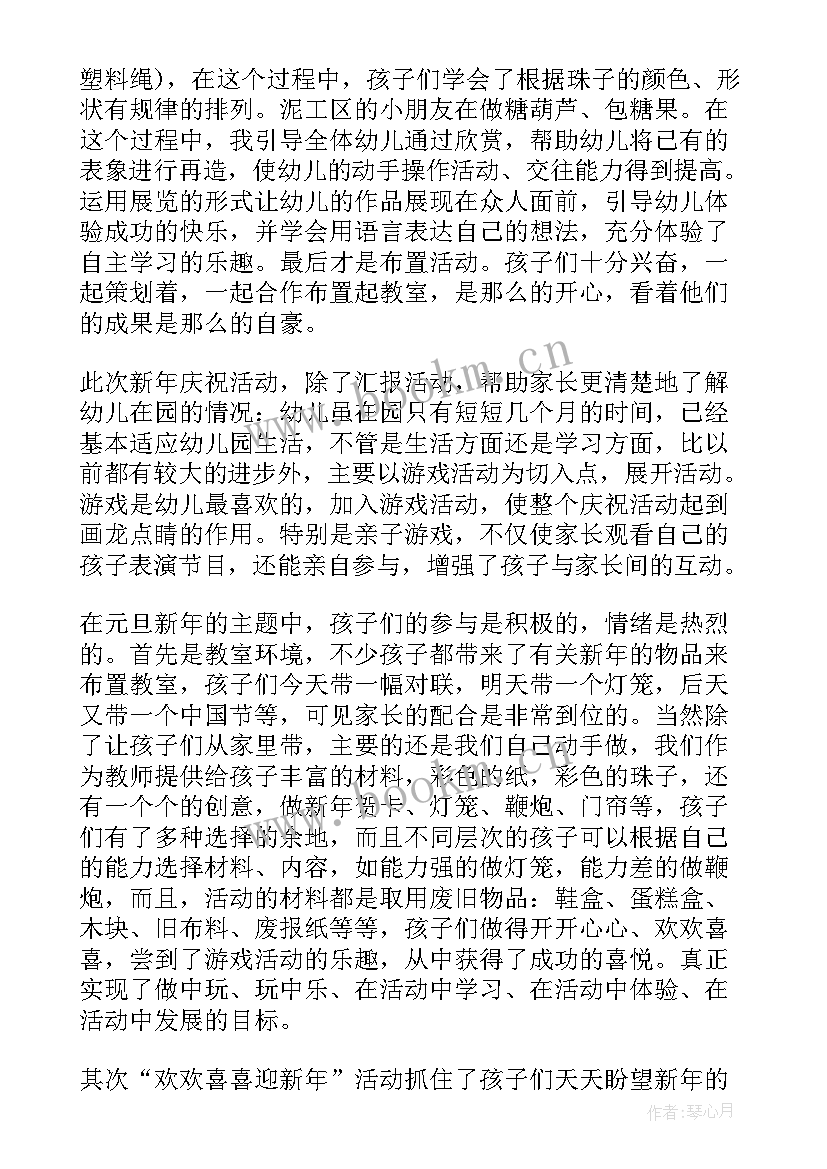 塑料绳），在这个过程中，孩子们学会了根据珠子的颜色、形状有规律的排列。泥工区的小朋友在做糖葫芦、包糖果。在这个过程中，我引导全体幼儿通过欣赏，帮助幼儿将已有的表象进行再造，使幼儿的动手操作活动、交往能力得到提高。运用展览的形式让幼儿的作品展现在众人面前，引导幼儿体验成功的快乐，并学会用语言表达自己的想法，充分体验了自主学习的乐趣。最后才是布置活动。孩子们十分兴奋，一起策划着，一起合作布置起教室，是那么的开心，看着他们的成果是那么的自豪。

此次新年庆祝活动，除了汇报活动，帮助家长更清楚地了解幼儿在园的情况：幼儿虽在园只有短短几个月的时间，已经基本适应幼儿园生活，不管是生活方面还是学习方面，比以前都有较大的进步外，主要以游戏活动为切入点，展开活动。游戏是幼儿最喜欢的，加入游戏活动，使整个庆祝活动起到画龙点睛的作用。特别是亲子游戏，不仅使家长观看自己的孩子表演节目，还能亲自参与，增强了孩子与家长间的互动。

在元旦新年的主题中，孩子们的参与是积极的，情绪是热烈的。首先是教室环境，不少孩子都带来了有关新年的物品来布置教室，孩子们今天带一幅对联，明天带一个灯笼，后天又带一个中国节等，可见家长的配合是非常到位的。当然除了让孩子们从家里带，主要的还是我们自己动手做，我们作为教师提供给孩子丰富的材料，彩色的纸，彩色的珠子，还有一个个的创意，做新年贺卡、灯笼、鞭炮、门帘等，孩子们有了多种选择的余地，而且不同层次的孩子可以根据自己的能力选择材料、内容，如能力强的做灯笼，能力差的做鞭炮，而且，活动的材料都是取用废旧物品：鞋盒、蛋糕盒、木块、旧布料、废报纸等等，孩子们做得开开心心、欢欢喜喜，尝到了游戏活动的乐趣，从中获得了成功的喜悦。真正实现了做中玩、玩中乐、在活动中学习、在活动中体验、在活动中发展的目标。

其次“欢欢喜喜迎新年”活动抓住了孩子们天天盼望新年的

www.bookm.cn

作者：琴心月